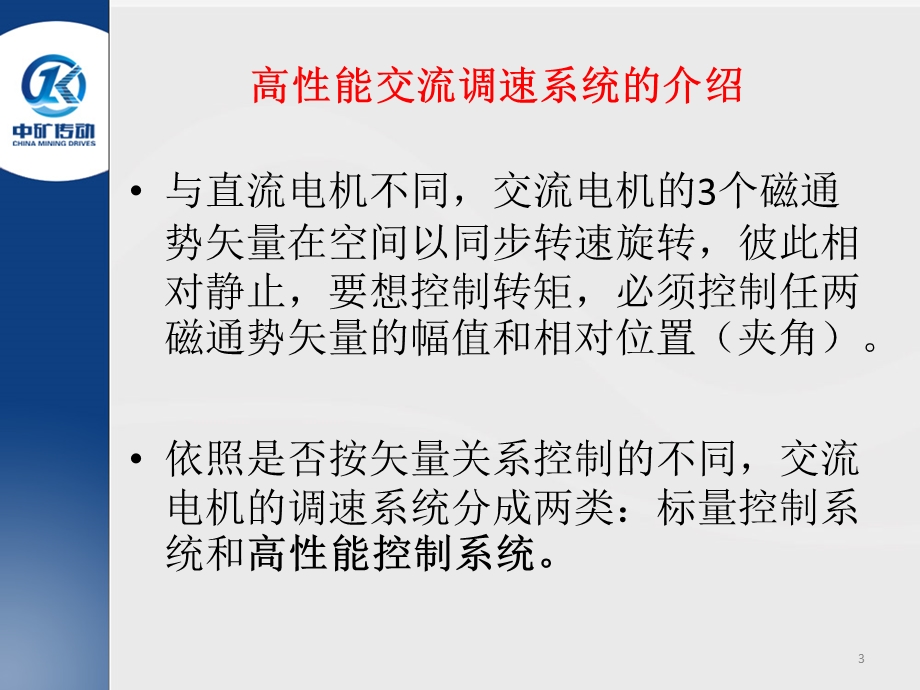 中矿传动
CHINA MINING DRIVES

高性能交流调速系统的介绍

• 与直流电机不同，交流电机的3个磁通势矢量在空间以同步转速旋转，彼此相对静止，要想控制转矩，必须控制任两磁通势矢量的幅值和相对位置（夹角）。

• 依照是否按矢量关系控制的不同，交流电机的调速系统分成两类：标量控制系统和高性能控制系统。

3